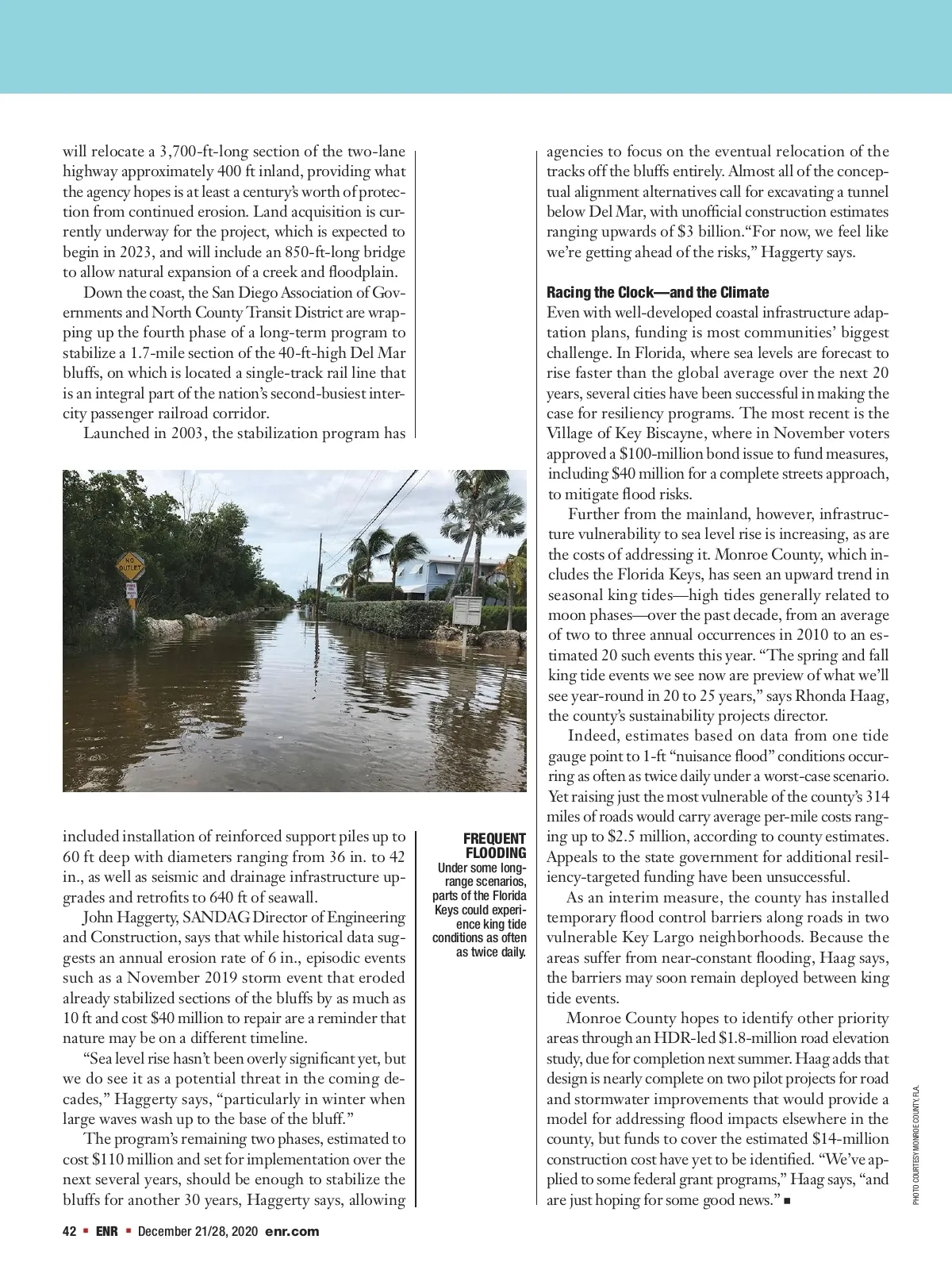 will relocate a 3,700-ft-long section of the two-lane highway approximately 400 ft inland, providing what the agency hopes is at least a century's worth of protection from continued erosion. Land acquisition is currently underway for the project, which is expected to begin in 2023, and will include an 850-ft-long bridge to allow natural expansion of a creek and floodplain.

Down the coast, the San Diego Association of Governments and North County Transit District are wrapping up the fourth phase of a long-term program to stabilize a 1.7-mile section of the 40-ft-high Del Mar bluffs, on which is located a single-track rail line that is an integral part of the nation's second-busiest intercity passenger railroad corridor.

Launched in 2003, the stabilization program has

NO OUTLET

included installation of reinforced support piles up to 60 ft deep with diameters ranging from 36 in. to 42 in., as well as seismic and drainage infrastructure upgrades and retrofits to 640 ft of seawall.

John Haggerty, SANDAG Director of Engineering and Construction, says that while historical data suggests an annual erosion rate of 6 in., episodic events such as a November 2019 storm event that eroded already stabilized sections of the bluffs by as much as 10 ft and cost $40 million to repair are a reminder that nature may be on a different timeline.

"Sea level rise hasn't been overly significant yet, but we do see it as a potential threat in the coming decades," Haggerty says, "particularly in winter when large waves wash up to the base of the bluff."

The program's remaining two phases, estimated to cost $110 million and set for implementation over the next several years, should be enough to stabilize the bluffs for another 30 years, Haggerty says, allowing

FREQUENT FLOODING
Under some long-range scenarios, parts of the Florida Keys could experience king tide conditions as often as twice daily.

agencies to focus on the eventual relocation of the tracks off the bluffs entirely. Almost all of the conceptual alignment alternatives call for excavating a tunnel below Del Mar, with unofficial construction estimates ranging upwards of $3 billion."For now, we feel like we're getting ahead of the risks," Haggerty says.

Racing the Clock—and the Climate
Even with well-developed coastal infrastructure adaptation plans, funding is most communities' biggest challenge. In Florida, where sea levels are forecast to rise faster than the global average over the next 20 years, several cities have been successful in making the case for resiliency programs. The most recent is the Village of Key Biscayne, where in November voters approved a $100-million bond issue to fund measures, including $40 million for a complete streets approach, to mitigate flood risks.

Further from the mainland, however, infrastructure vulnerability to sea level rise is increasing, as are the costs of addressing it. Monroe County, which includes the Florida Keys, has seen an upward trend in seasonal king tides—high tides generally related to moon phases—over the past decade, from an average of two to three annual occurrences in 2010 to an estimated 20 such events this year. "The spring and fall king tide events we see now are preview of what we'll see year-round in 20 to 25 years," says Rhonda Haag, the county's sustainability projects director.

Indeed, estimates based on data from one tide gauge point to 1-ft "nuisance flood" conditions occurring as often as twice daily under a worst-case scenario. Yet raising just the most vulnerable of the county's 314 miles of roads would carry average per-mile costs ranging up to $2.5 million, according to county estimates. Appeals to the state government for additional resiliency-targeted funding have been unsuccessful.

As an interim measure, the county has installed temporary flood control barriers along roads in two vulnerable Key Largo neighborhoods. Because the areas suffer from near-constant flooding, Haag says, the barriers may soon remain deployed between king tide events.

Monroe County hopes to identify other priority areas through an HDR-led $1.8-million road elevation study, due for completion next summer. Haag adds that design is nearly complete on two pilot projects for road and stormwater improvements that would provide a model for addressing flood impacts elsewhere in the county, but funds to cover the estimated $14-million construction cost have yet to be identified. "We've applied to some federal grant programs," Haag says, "and are just hoping for some good news." ■

PHOTO COURTESY MONROE COUNTY, FLA.

42 ■ ENR ■ December 21/28, 2020 enr.com